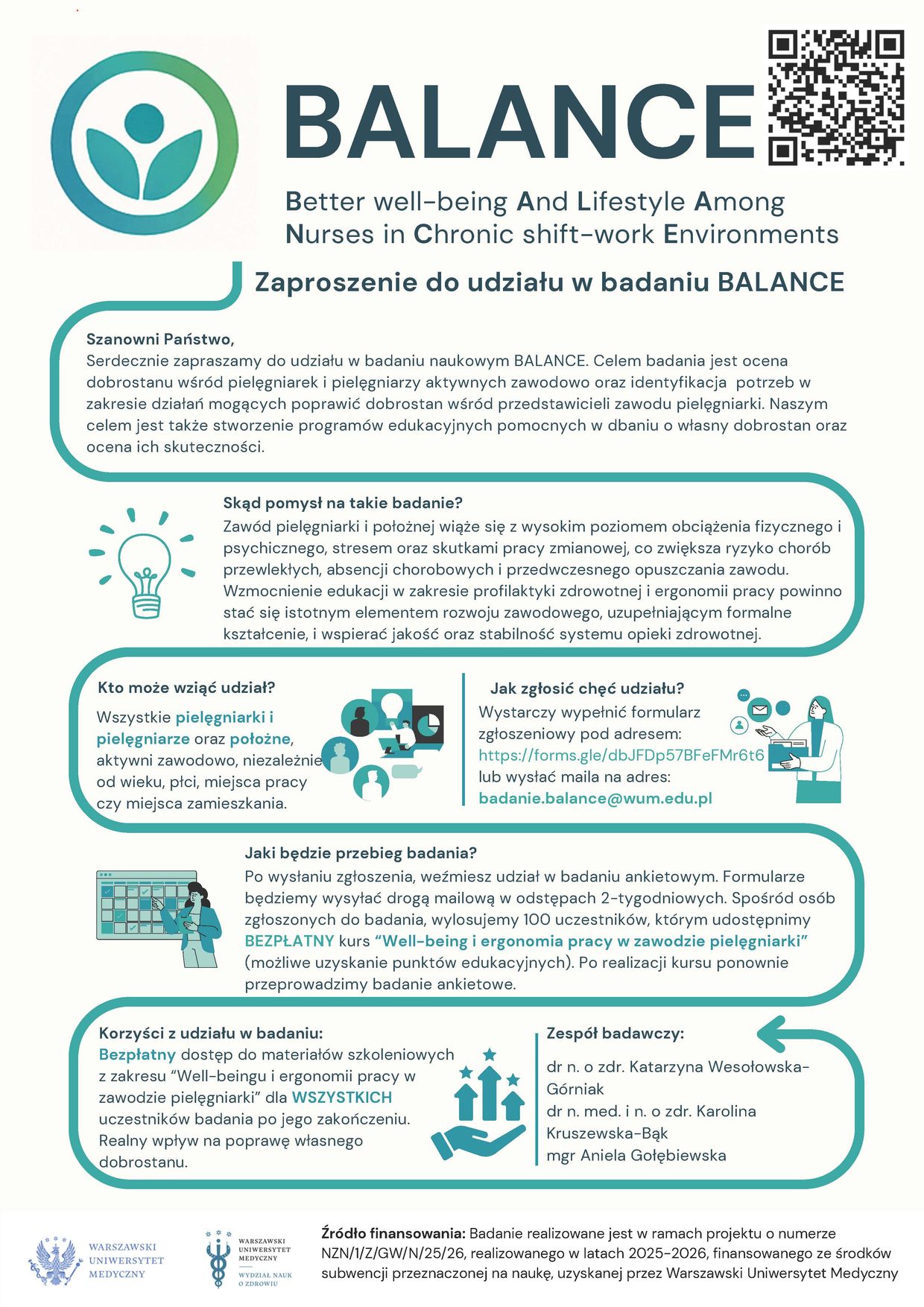 BALANCE

Better well-being And Lifestyle Among Nurses in Chronic shift-work Environments

Zaproszenie do udziału w badaniu BALANCE

Szanowni Państwo,

Serdecznie zapraszamy do udziału w badaniu naukowym BALANCE. Celem badania jest ocena dobrostanu wśród pielęgniarek i pielęgniarzy aktywnych zawodowo oraz identyfikacja potrzeb w zakresie działań mogących poprawić dobrostan wśród przedstawicieli zawodu pielęgniarki. Naszym celem jest także stworzenie programów edukacyjnych pomocnych w dbaniu o własny dobrostan oraz ocena ich skuteczności.

Skąd pomysł na takie badanie?

Zawód pielęgniarki i położnej wiąże się z wysokim poziomem obciążenia fizycznego i psychicznego, stresem oraz skutkami pracy zmianowej, co zwiększa ryzyko chorób przewlekłych, absencji chorobowych i przedwczesnego opuszczania zawodu. Wzmocnienie edukacji w zakresie profilaktyki zdrowotnej i ergonomii pracy powinno stać się istotnym elementem rozwoju zawodowego, uzupełniającym formalne kształcenie, i wspierać jakość oraz stabilność systemu opieki zdrowotnej.

Kto może wziąć udział?

Wszystkie pielęgniarki i pielęgniarze oraz położne, aktywni zawodowo, niezależnie od wieku, płci, miejsca pracy czy miejsca zamieszkania.

Jak zgłosić chęć udziału?

Wystarczy wypełnić formularz zgłoszeniowy pod adresem:
https://forms.gle/dbJFDp57BFeFMr6t6
lub wysłać maila na adres:
badanie.balance@wum.edu.pl

Jaki będzie przebieg badania?

Po wysłaniu zgłoszenia, weźmiesz udział w badaniu ankietowym. Formularze będziemy wysyłać drogą mailową w odstępach 2-tygodniowych. Spośród osób zgłoszonych do badania, wylosujemy 100 uczestników, którym udostępnimy BEZPŁATNY kurs "Well-being i ergonomia pracy w zawodzie pielęgniarki" (możliwe uzyskanie punktów edukacyjnych). Po realizacji kursu ponownie przeprowadzimy badanie ankietowe.

Korzyści z udziału w badaniu:

Bezpłatny dostęp do materiałów szkoleniowych z zakresu "Well-beingu i ergonomii pracy w zawodzie pielęgniarki" dla WSZYSTKICH uczestników badania po jego zakończeniu.
Realny wpływ na poprawę własnego dobrostanu.

Zespół badawczy:

dr n. o zdr. Katarzyna Wesołowska-Górniak
dr n. med. i n. o zdr. Karolina Kruszewska-Bąk
mgr Aniela Gołębiewska

WARSZAWSKI UNIWERSYTET MEDYCZNY

WARSZAWSKI UNIWERSYTET MEDYCZNY
WYDZIAŁ NAUK O ZDROWIU

Źródło finansowania: Badanie realizowane jest w ramach projektu o numerze NZN/1/Z/GW/N/25/26, realizowanego w latach 2025-2026, finansowanego ze środków subwencji przeznaczonej na naukę, uzyskanej przez Warszawski Uniwersytet Medyczny